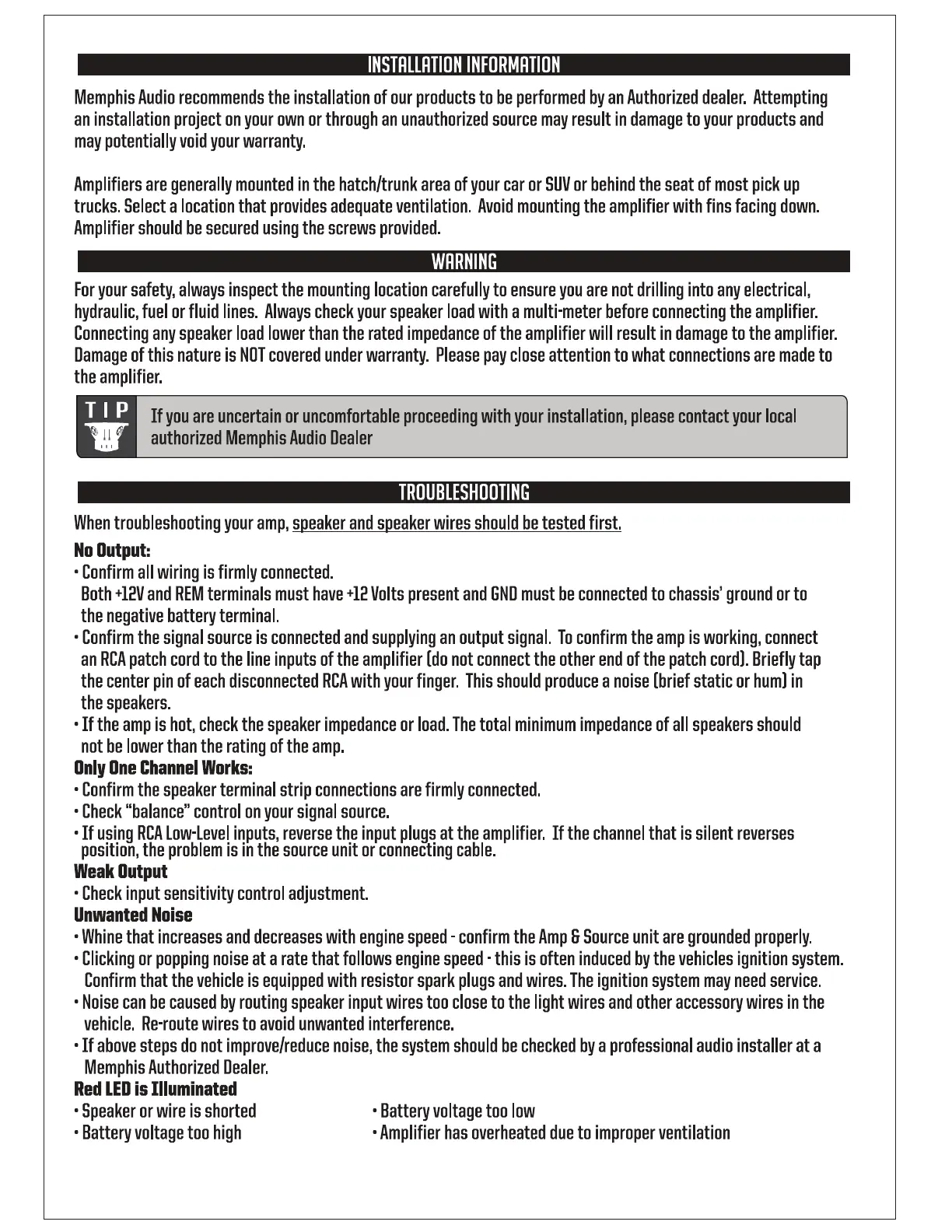 INSTALLATION INFORMATION

Memphis Audio recommends the installation of our products to be performed by an Authorized dealer. Attempting an installation project on your own or through an unauthorized source may result in damage to your products and may potentially void your warranty.

Amplifiers are generally mounted in the hatch/trunk area of your car or SUV or behind the seat of most pick up trucks. Select a location that provides adequate ventilation. Avoid mounting the amplifier with fins facing down. Amplifier should be secured using the screws provided.

WARNING

For your safety, always inspect the mounting location carefully to ensure you are not drilling into any electrical, hydraulic, fuel or fluid lines. Always check your speaker load with a multi-meter before connecting the amplifier. Connecting any speaker load lower than the rated impedance of the amplifier will result in damage to the amplifier. Damage of this nature is NOT covered under warranty. Please pay close attention to what connections are made to the amplifier.

TIP

If you are uncertain or uncomfortable proceeding with your installation, please contact your local authorized Memphis Audio Dealer

TROUBLESHOOTING

When troubleshooting your amp, speaker and speaker wires should be tested first.

No Output:
• Confirm all wiring is firmly connected.
Both +12V and REM terminals must have +12 Volts present and GND must be connected to chassis' ground or to the negative battery terminal.
• Confirm the signal source is connected and supplying an output signal. To confirm the amp is working, connect an RCA patch cord to the line inputs of the amplifier (do not connect the other end of the patch cord). Briefly tap the center pin of each disconnected RCA with your finger. This should produce a noise (brief static or hum) in the speakers.
• If the amp is hot, check the speaker impedance or load. The total minimum impedance of all speakers should not be lower than the rating of the amp.
Only One Channel Works:
• Confirm the speaker terminal strip connections are firmly connected.
• Check "balance" control on your signal source.
• If using RCA Low-Level inputs, reverse the input plugs at the amplifier. If the channel that is silent reverses position, the problem is in the source unit or connecting cable.
Weak Output
• Check input sensitivity control adjustment.
Unwanted Noise
• Whine that increases and decreases with engine speed - confirm the Amp & Source unit are grounded properly.
• Clicking or popping noise at a rate that follows engine speed - this is often induced by the vehicles ignition system. Confirm that the vehicle is equipped with resistor spark plugs and wires. The ignition system may need service.
• Noise can be caused by routing speaker input wires too close to the light wires and other accessory wires in the vehicle. Re-route wires to avoid unwanted interference.
• If above steps do not improve/reduce noise, the system should be checked by a professional audio installer at a Memphis Authorized Dealer.
Red LED is Illuminated
• Speaker or wire is shorted
• Battery voltage too high

• Battery voltage too low
• Amplifier has overheated due to improper ventilation